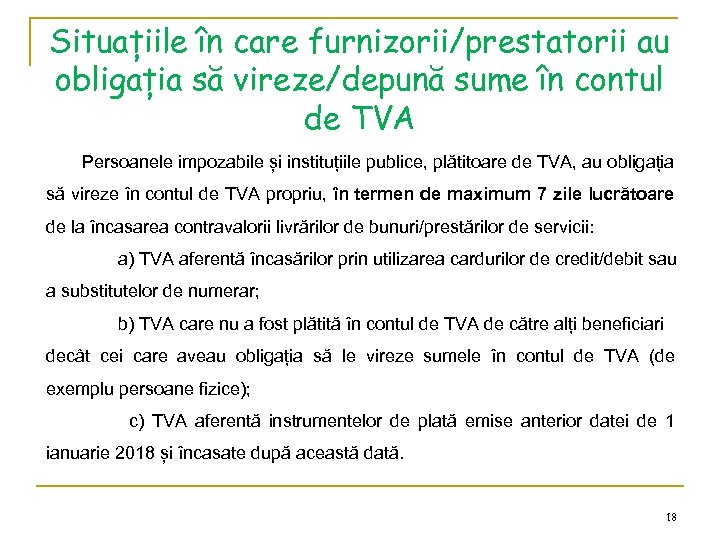 Situațiile în care furnizorii/prestatorii au obligația să vireze/depună sume în contul de TVA

Persoanele impozabile și instituțiile publice, plătitoare de TVA, au obligația să vireze în contul de TVA propriu, în termen de maximum 7 zile lucrătoare de la încasarea contravalorii livrărilor de bunuri/prestărilor de servicii:

a) TVA aferentă încasărilor prin utilizarea cardurilor de credit/debit sau a substitutelor de numerar;

b) TVA care nu a fost plătită în contul de TVA de către alți beneficiari decât cei care aveau obligația să le vireze sumele în contul de TVA (de exemplu persoane fizice);

c) TVA aferentă instrumentelor de plată emise anterior datei de 1 ianuarie 2018 și încasate după această dată.

18